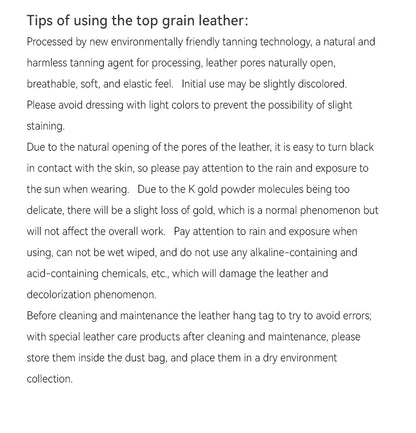 Tips of using the top grain leather:

Processed by new environmentally friendly tanning technology, a natural and harmless tanning agent for processing, leather pores naturally open, breathable, soft, and elastic feel. Initial use may be slightly discolored. Please avoid dressing with light colors to prevent the possibility of slight staining.

Due to the natural opening of the pores of the leather, it is easy to turn black in contact with the skin, so please pay attention to the rain and exposure to the sun when wearing. Due to the K gold powder molecules being too delicate, there will be a slight loss of gold, which is a normal phenomenon but will not affect the overall work. Pay attention to rain and exposure when using, can not be wet wiped, and do not use any alkaline-containing and acid-containing chemicals, etc., which will damage the leather and decolorization phenomenon.

Before cleaning and maintenance the leather hang tag to try to avoid errors; with special leather care products after cleaning and maintenance, please store them inside the dust bag, and place them in a dry environment collection.